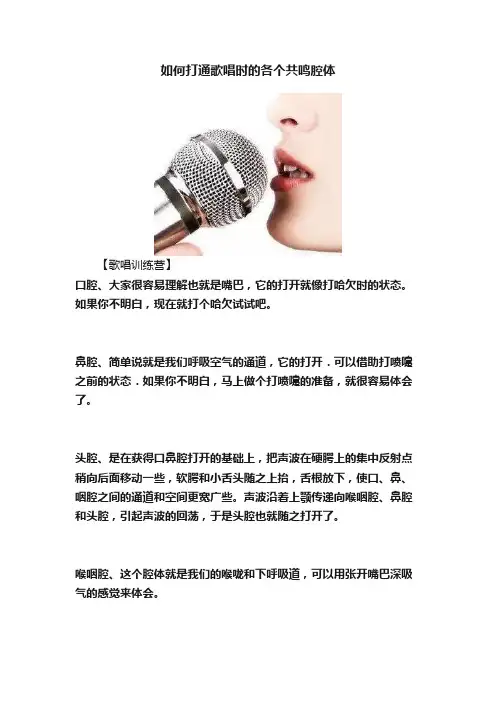 如何打通歌唱时的各个共鸣腔体

【歌唱训练营】

口腔、大家很容易理解也就是嘴巴，它的打开就像打哈欠时的状态。如果你不明白，现在就打个哈欠试试吧。

鼻腔、简单说就是我们呼吸空气的通道，它的打开．可以借助打喷嚏之前的状态．如果你不明白，马上做个打喷嚏的准备，就很容易体会了。

头腔、是在获得口鼻腔打开的基础上，把声波在硬腭上的集中反射点稍向后面移动一些，软腭和小舌头随之上抬，舌根放下，使口、鼻、咽腔之间的通道和空间更宽广些。声波沿着上颚传递向喉咽腔、鼻腔和头腔，引起声波的回荡，于是头腔也就随之打开了。

喉咽腔、这个腔体就是我们的喉咙和下呼吸道，可以用张开嘴巴深吸气的感觉来体会。